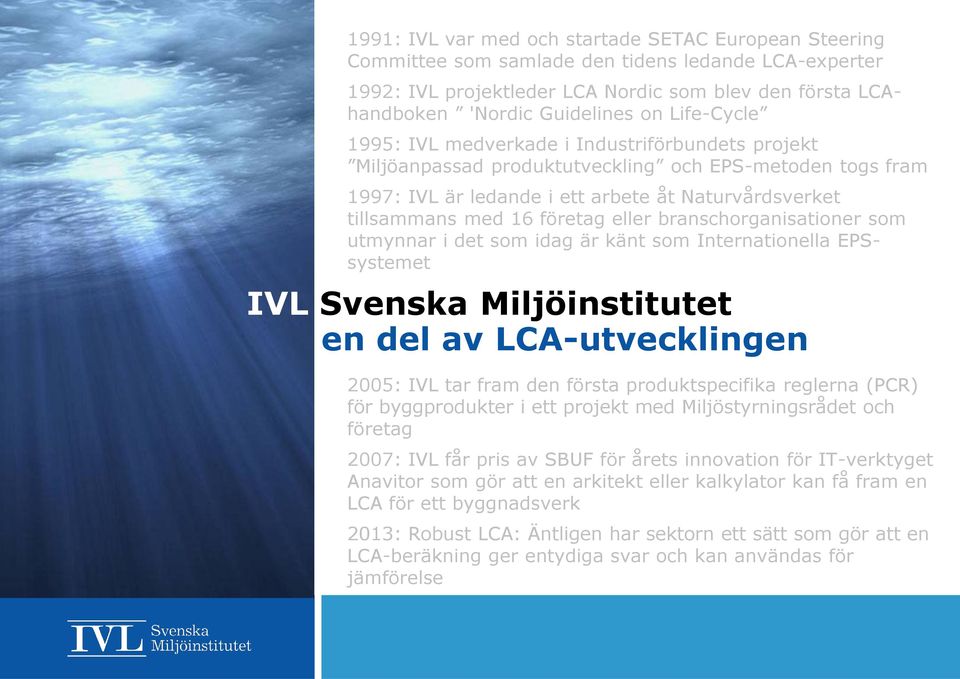 1991: IVL var med och startade SETAC European Steering Committee som samlade den tidens ledande LCA-experter

1992: IVL projektleder LCA Nordic som blev den första LCA-handboken ” 'Nordic Guidelines on Life-Cycle”

1995: IVL medverkade i Industriförbundets projekt ”Miljöanpassad produktutveckling” och EPS-metoden togs fram

1997: IVL är ledande i ett arbete åt Naturvårdsverket tillsammans med 16 företag eller branschorganisationer som utmynnar i det som idag är känt som Internationella EPS-systemet

IVL Svenska Miljöinstitutet
en del av LCA-utvecklingen

2005: IVL tar fram den första produktspecifika reglerna (PCR) för byggprodukter i ett projekt med Miljöstyrningsrådet och företag

2007: IVL får pris av SBUF för årets innovation för IT-verktyget Anavitor som gör att en arkitekt eller kalkylator kan få fram en LCA för ett byggnadsverk

2013: Robust LCA: Äntligen har sektorn ett sätt som gör att en LCA-beräkning ger entydiga svar och kan användas för jämförelse

IVL Svenska Miljöinstitutet